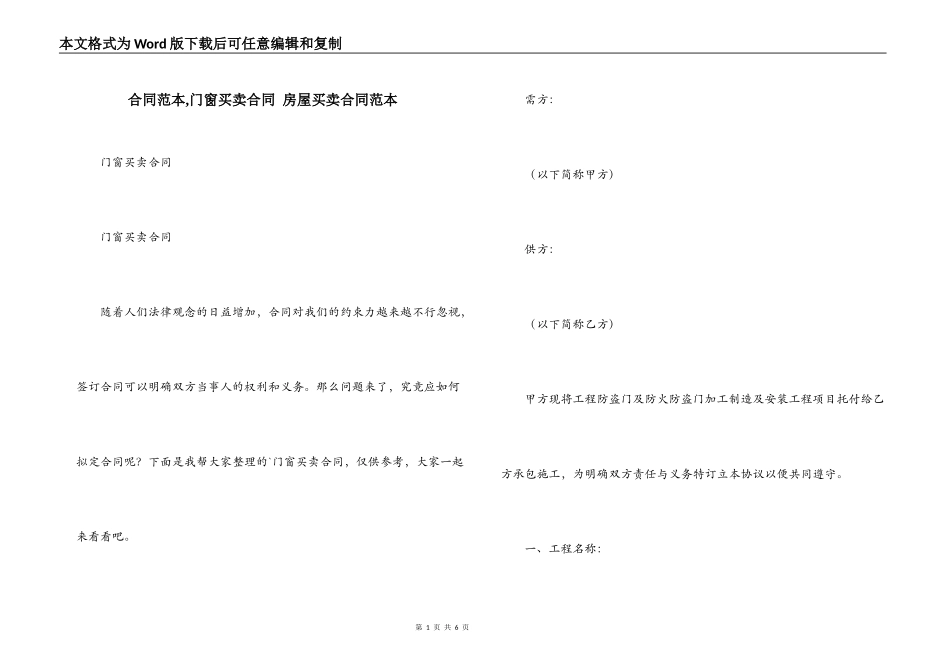 本文格式为Word版下载后可任意编辑和复制

合同范本,门窗买卖合同 房屋买卖合同范本

门窗买卖合同

门窗买卖合同

随着人们法律观念的日益增加，合同对我们的约束力越来越不行忽视，签订合同可以明确双方当事人的权利和义务。那么问题来了，究竟应如何拟定合同呢？下面是我帮大家整理的`门窗买卖合同，仅供参考，大家一起来看看吧。

需方:

（以下简称甲方）

供方:

（以下简称乙方）

甲方现将工程防盗门及防火防盗门加工制造及安装工程项目托付给乙方承包施工，为明确双方责任与义务特订立本协议以便共同遵守。

一、工程名称:

第 1 页 共 6 页